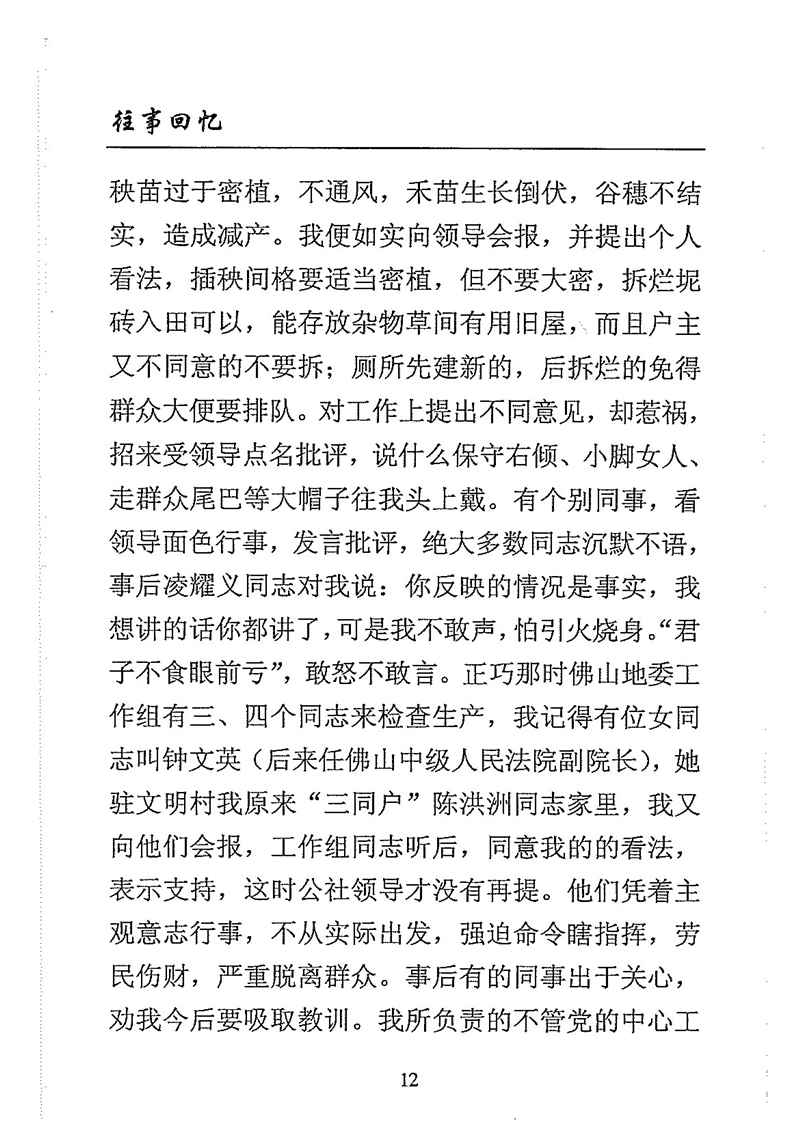 往事回忆

秧苗过于密植，不通风，禾苗生长倒伏，谷穗不结实，造成减产。我便如实向领导会报，并提出个人看法，插秧间格要适当密植，但不要大密，拆烂坭砖入田可以，能存放杂物草间有用旧屋，而且户主又不同意的不要拆；厕所先建新的，后拆烂的免得群众大便要排队。对工作上提出不同意见，却惹祸，招来受领导点名批评，说什么保守右倾、小脚女人、走群众尾巴等大帽子往我头上戴。有个别同事，看领导面色行事，发言批评，绝大多数同志沉默不语，事后凌耀义同志对我说：你反映的情况是事实，我想讲的话你都讲了，可是我不敢声，怕引火烧身。“君子不食眼前亏”，敢怒不敢言。正巧那时佛山地委工作组有三、四个同志来检查生产，我记得有位女同志叫钟文英（后来任佛山中级人民法院副院长），她驻文明村我原来“三同户”陈洪洲同志家里，我又向他们会报，工作组同志听后，同意我的的看法，表示支持，这时公社领导才没有再提。他们凭着主观意志行事，不从实际出发，强迫命令瞎指挥，劳民伤财，严重脱离群众。事后有的同事出于关心，劝我今后要吸取教训。我所负责的不管党的中心工

12